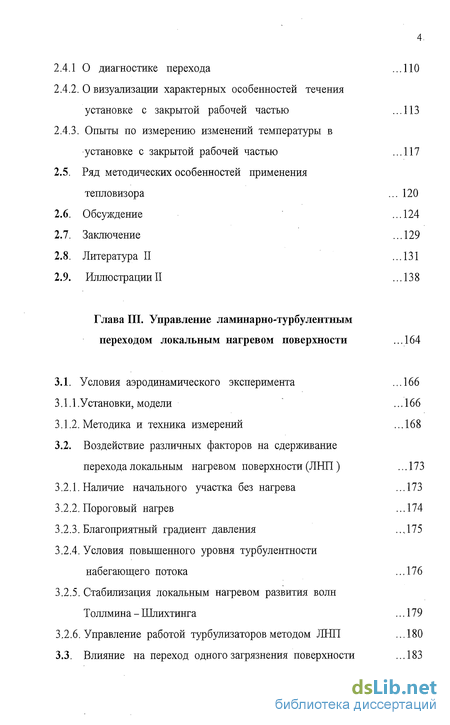 4

2.4.1 О диагностике перехода ...110

2.4.2. О визуализации характерных особенностей течения установке с закрытой рабочей частью ...113

2.4.3. Опыты по измерению изменений температуры в установке с закрытой рабочей частью ...117

2.5. Ряд методических особенностей применения тепловизора ... 120

2.6. Обсуждение ...124

2.7. Заключение ...129

2.8. Литература II ...131

2.9. Иллюстрации II ...138

Глава III. Управление ламинарно-турбулентным переходом локальным нагревом поверхности ...164

3.1. Условия аэродинамического эксперимента ...166

3.1.1.Установки, модели ...166

3.1.2. Методика и техника измерений ...168

3.2. Воздействие различных факторов на сдерживание перехода локальным нагревом поверхности (ЛНП ) ...173

3.2.1. Наличие начального участка без нагрева ...173

3.2.2. Пороговый нагрев ...174

3.2.3. Благоприятный градиент давления ...175

3.2.4. Условия повышенного уровня турбулентности набегающего потока ...176

3.2.5. Стабилизация локальным нагревом развития волн Толлмина – Шлихтинга ...179

3.2.6. Управление работой турбулизаторов методом ЛНП ...180

3.3. Влияние на переход одного загрязнения поверхности ...183

dsLib.net
библиотека диссертаций